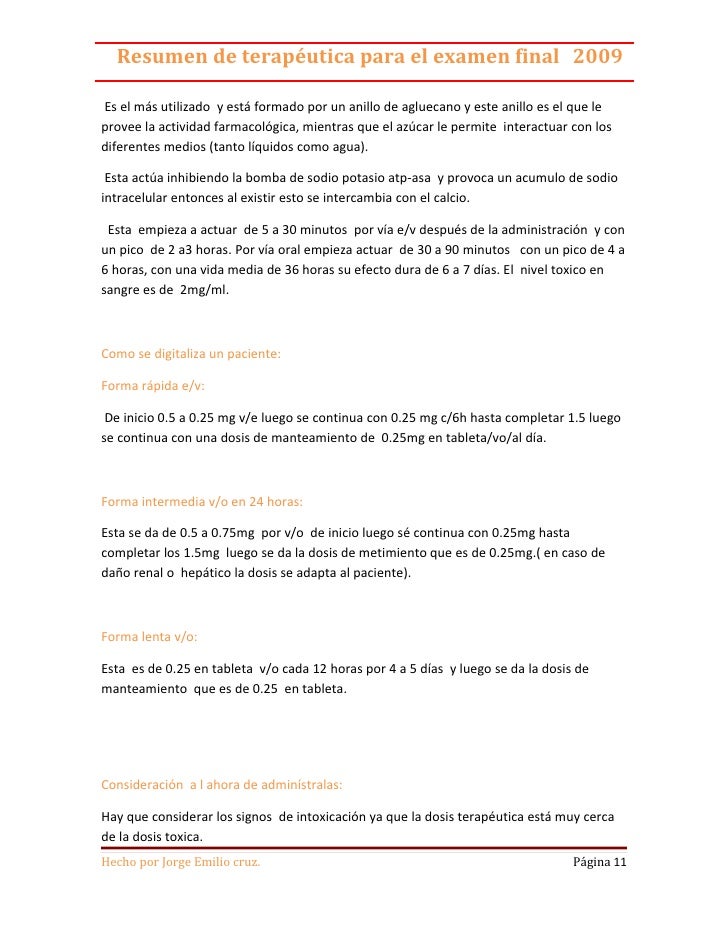 Resumen de terapéutica para el examen final 2009

Es el más utilizado y está formado por un anillo de agluecano y este anillo es el que le provee la actividad farmacológica, mientras que el azúcar le permite interactuar con los diferentes medios (tanto líquidos como agua).

Esta actúa inhibiendo la bomba de sodio potasio atp-asa y provoca un acumulo de sodio intracelular entonces al existir esto se intercambia con el calcio.

Esta empieza a actuar de 5 a 30 minutos por vía e/v después de la administración y con un pico de 2 a3 horas. Por vía oral empieza actuar de 30 a 90 minutos con un pico de 4 a 6 horas, con una vida media de 36 horas su efecto dura de 6 a 7 días. El nivel toxico en sangre es de 2mg/ml.

Como se digitaliza un paciente:

Forma rápida e/v:

De inicio 0.5 a 0.25 mg v/e luego se continua con 0.25 mg c/6h hasta completar 1.5 luego se continua con una dosis de manteamiento de 0.25mg en tableta/vo/al día.

Forma intermedia v/o en 24 horas:

Esta se da de 0.5 a 0.75mg por v/o de inicio luego sé continua con 0.25mg hasta completar los 1.5mg luego se da la dosis de metimiento que es de 0.25mg.( en caso de daño renal o hepático la dosis se adapta al paciente).

Forma lenta v/o:

Esta es de 0.25 en tableta v/o cada 12 horas por 4 a 5 días y luego se da la dosis de manteamiento que es de 0.25 en tableta.

Consideración a l ahora de adminístralas:

Hay que considerar los signos de intoxicación ya que la dosis terapéutica está muy cerca de la dosis toxica.

Hecho por Jorge Emilio cruz.

Página 11